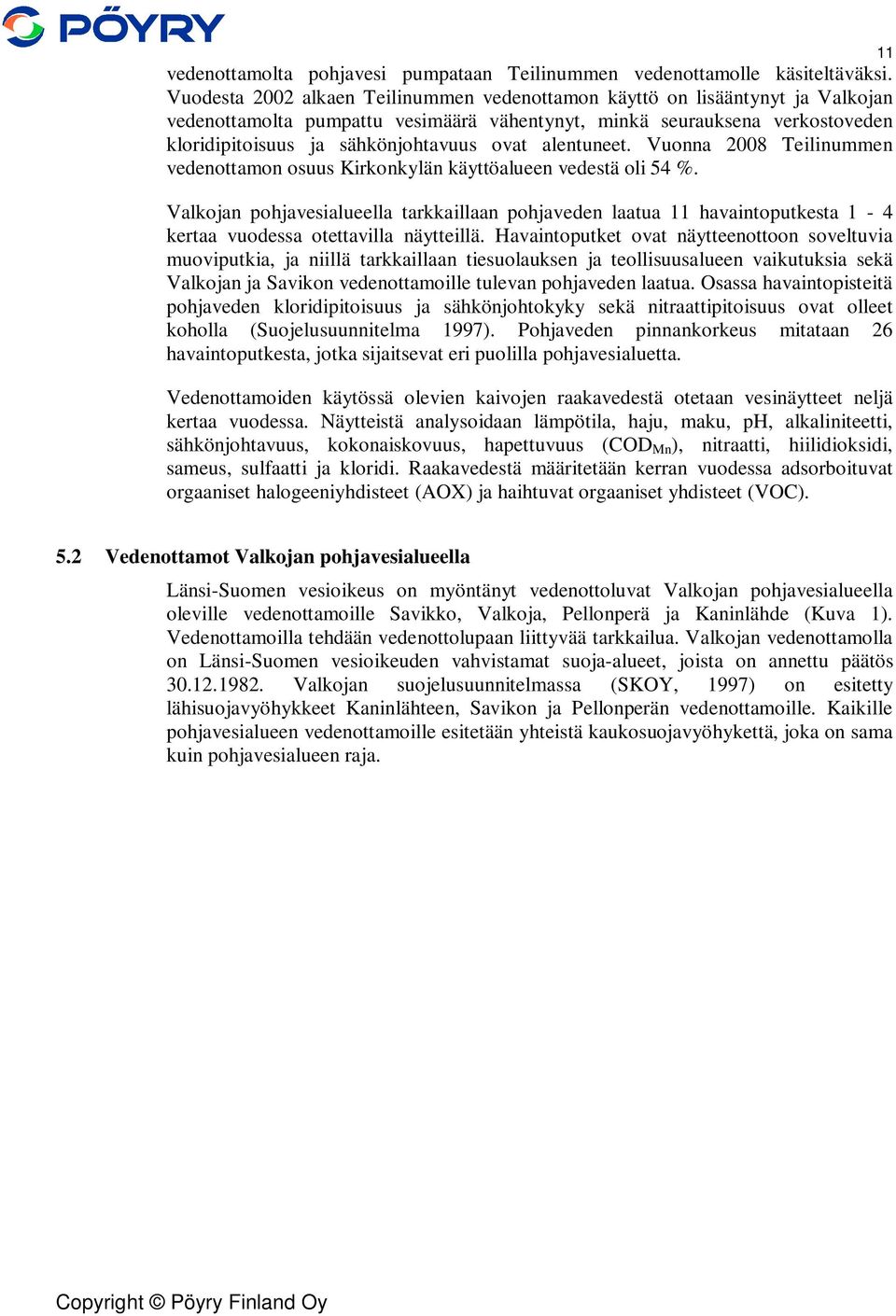 PÖYRY

11

vedenottamolta pohjavesi pumpataan Teilinummen vedenottamolle käsiteltäväksi. Vuodesta 2002 alkaen Teilinummen vedenottamon käyttö on lisääntynyt ja Valkojan vedenottamolta pumpattu vesimäärä vähentynyt, minkä seurauksena verkostoveden kloridipitoisuus ja sähkönjohtavuus ovat alentuneet. Vuonna 2008 Teilinummen vedenottamon osuus Kirkonkylän käyttöalueen vedestä oli 54 %.

Valkojan pohjavesialueella tarkkaillaan pohjaveden laatua 11 havaintoputkesta 1 - 4 kertaa vuodessa otettavilla näytteillä. Havaintoputket ovat näytteenottoon soveltuvia muoviputkia, ja niillä tarkkaillaan tiesuolauksen ja teollisuusalueen vaikutuksia sekä Valkojan ja Savikon vedenottamoille tulevan pohjaveden laatua. Osassa havaintopisteitä pohjaveden kloridipitoisuus ja sähkönjohtokyky sekä nitraattipitoisuus ovat olleet koholla (Suojelusuunnitelma 1997). Pohjaveden pinnankorkeus mitataan 26 havaintoputkesta, jotka sijaitsevat eri puolilla pohjavesialuetta.

Vedenottamoiden käytössä olevien kaivojen raakavedestä otetaan vesinäytteet neljä kertaa vuodessa. Näytteistä analysoidaan lämpötila, haju, maku, pH, alkaliniteetti, sähkönjohtavuus, kokonaiskovuus, hapettuvuus ($COD_{Mn}$), nitraatti, hiilidioksidi, sameus, sulfaatti ja kloridi. Raakavedestä määritetään kerran vuodessa adsorboituvat orgaaniset halogeeniyhdisteet (AOX) ja haihtuvat orgaaniset yhdisteet (VOC).

5.2 Vedenottamot Valkojan pohjavesialueella

Länsi-Suomen vesioikeus on myöntänyt vedenottoluvat Valkojan pohjavesialueella oleville vedenottamoille Savikko, Valkoja, Pellonperä ja Kaninlähde (Kuva 1). Vedenottamoilla tehdään vedenottolupaan liittyvää tarkkailua. Valkojan vedenottamolla on Länsi-Suomen vesioikeuden vahvistamat suoja-alueet, joista on annettu päätös 30.12.1982. Valkojan suojelusuunnitelmassa (SKOY, 1997) on esitetty lähisuojavyöhykkeet Kaninlähteen, Savikon ja Pellonperän vedenottamoille. Kaikille pohjavesialueen vedenottamoille esitetään yhteistä kaukosuojavyöhykettä, joka on sama kuin pohjavesialueen raja.

Copyright © Pöyry Finland Oy